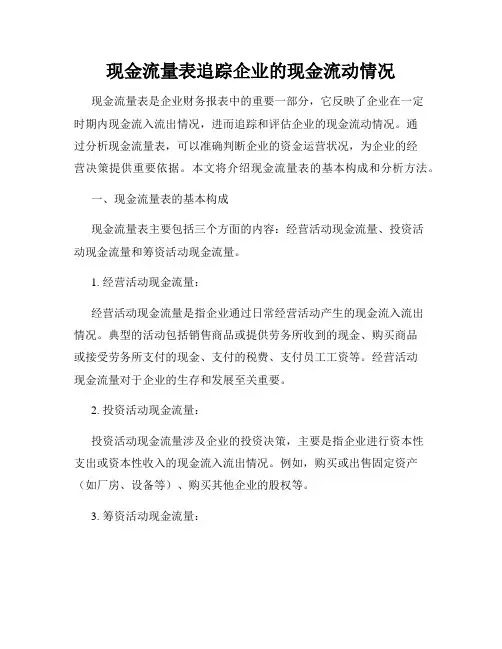 现金流量表追踪企业的现金流动情况

现金流量表是企业财务报表中的重要一部分，它反映了企业在一定时期内现金流入流出情况，进而追踪和评估企业的现金流动情况。通过分析现金流量表，可以准确判断企业的资金运营状况，为企业的经营决策提供重要依据。本文将介绍现金流量表的基本构成和分析方法。

一、现金流量表的基本构成

现金流量表主要包括三个方面的内容：经营活动现金流量、投资活动现金流量和筹资活动现金流量。

1. 经营活动现金流量：

经营活动现金流量是指企业通过日常经营活动产生的现金流入流出情况。典型的活动包括销售商品或提供劳务所收到的现金、购买商品或接受劳务所支付的现金、支付的税费、支付员工工资等。经营活动现金流量对于企业的生存和发展至关重要。

2. 投资活动现金流量：

投资活动现金流量涉及企业的投资决策，主要是指企业进行资本性支出或资本性收入的现金流入流出情况。例如，购买或出售固定资产（如厂房、设备等）、购买其他企业的股权等。

3. 筹资活动现金流量：